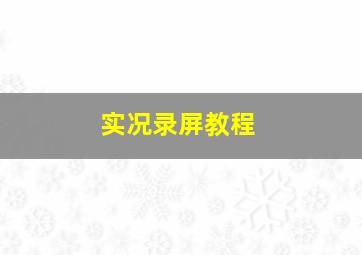 实况录屏教程